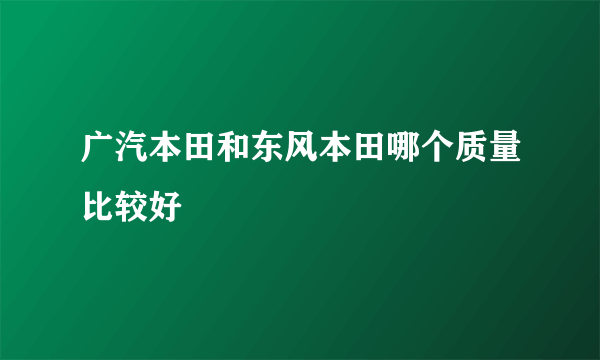 广汽本田和东风本田哪个质量比较好